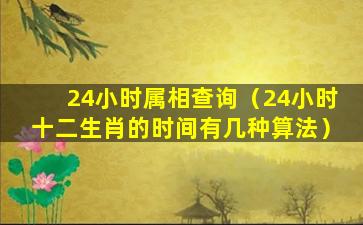 24小时属相查询（24小时十二生肖的时间有几种算法）